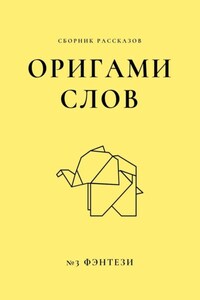 СБОРНИК РАССКАЗОВ

ОРИГАМИ СЛОВ

№3 ФЭНТЕЗИ